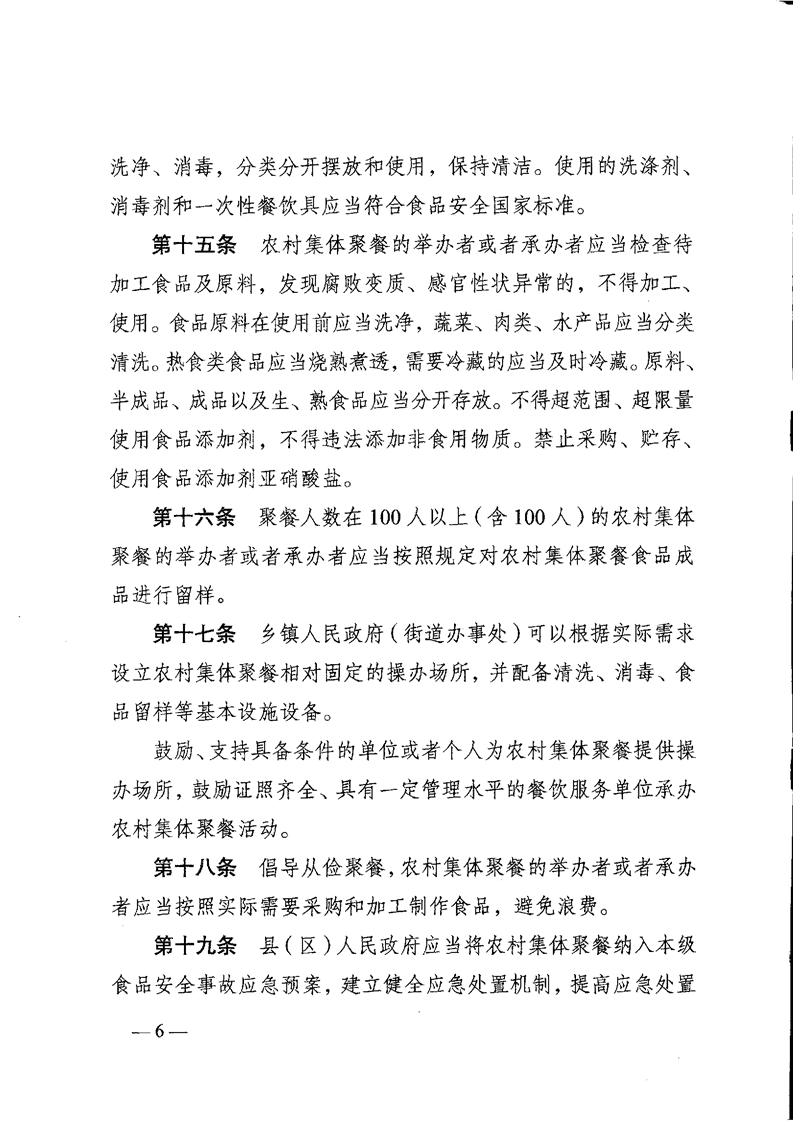 洗净、消毒，分类分开摆放和使用，保持清洁。使用的洗涤剂、消毒剂和一次性餐饮具应当符合食品安全国家标准。

第十五条 农村集体聚餐的举办者或者承办者应当检查待加工食品及原料，发现腐败变质、感官性状异常的，不得加工、使用。食品原料在使用前应当洗净，蔬菜、肉类、水产品应当分类清洗。热食类食品应当烧熟煮透，需要冷藏的应当及时冷藏。原料、半成品、成品以及生、熟食品应当分开存放。不得超范围、超限量使用食品添加剂，不得违法添加非食用物质。禁止采购、贮存、使用食品添加剂亚硝酸盐。

第十六条 聚餐人数在100人以上（含100人）的农村集体聚餐的举办者或者承办者应当按照规定对农村集体聚餐食品成品进行留样。

第十七条 乡镇人民政府（街道办事处）可以根据实际需求设立农村集体聚餐相对固定的操办场所，并配备清洗、消毒、食品留样等基本设施设备。

鼓励、支持具备条件的单位或者个人为农村集体聚餐提供操办场所，鼓励证照齐全、具有一定管理水平的餐饮服务单位承办农村集体聚餐活动。

第十八条 倡导从俭聚餐，农村集体聚餐的举办者或者承办者应当按照实际需要采购和加工制作食品，避免浪费。

第十九条 县（区）人民政府应当将农村集体聚餐纳入本级食品安全事故应急预案，建立健全应急处置机制，提高应急处置

—6—